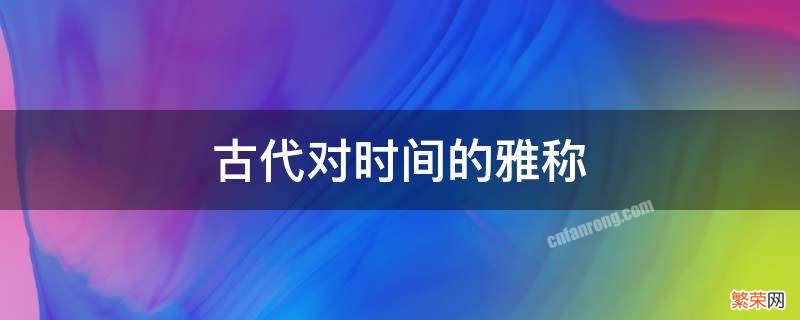 古代对时间的雅称

cnfanrong.com

繁荣网